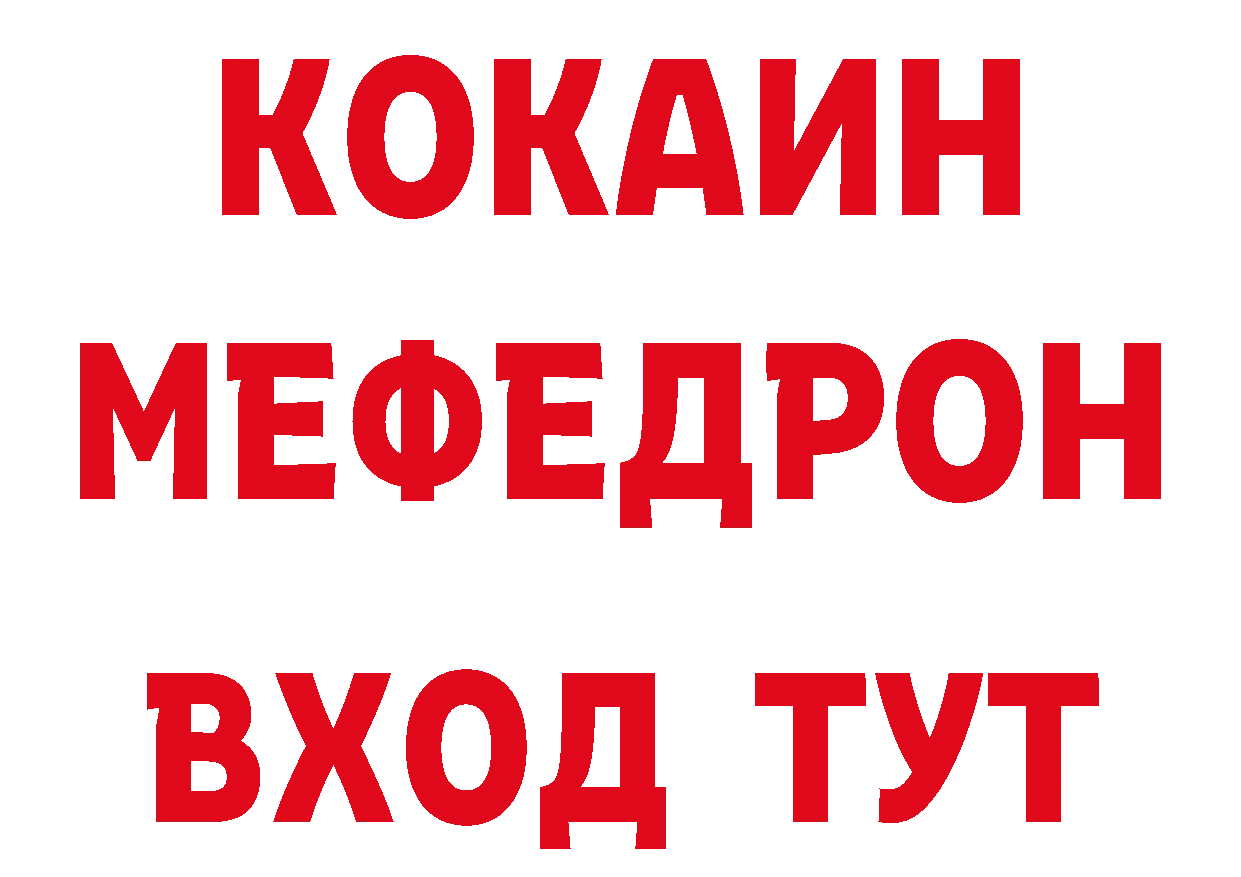 КОКАИН
МЕФЕДРОН
ВХОД ТУТ